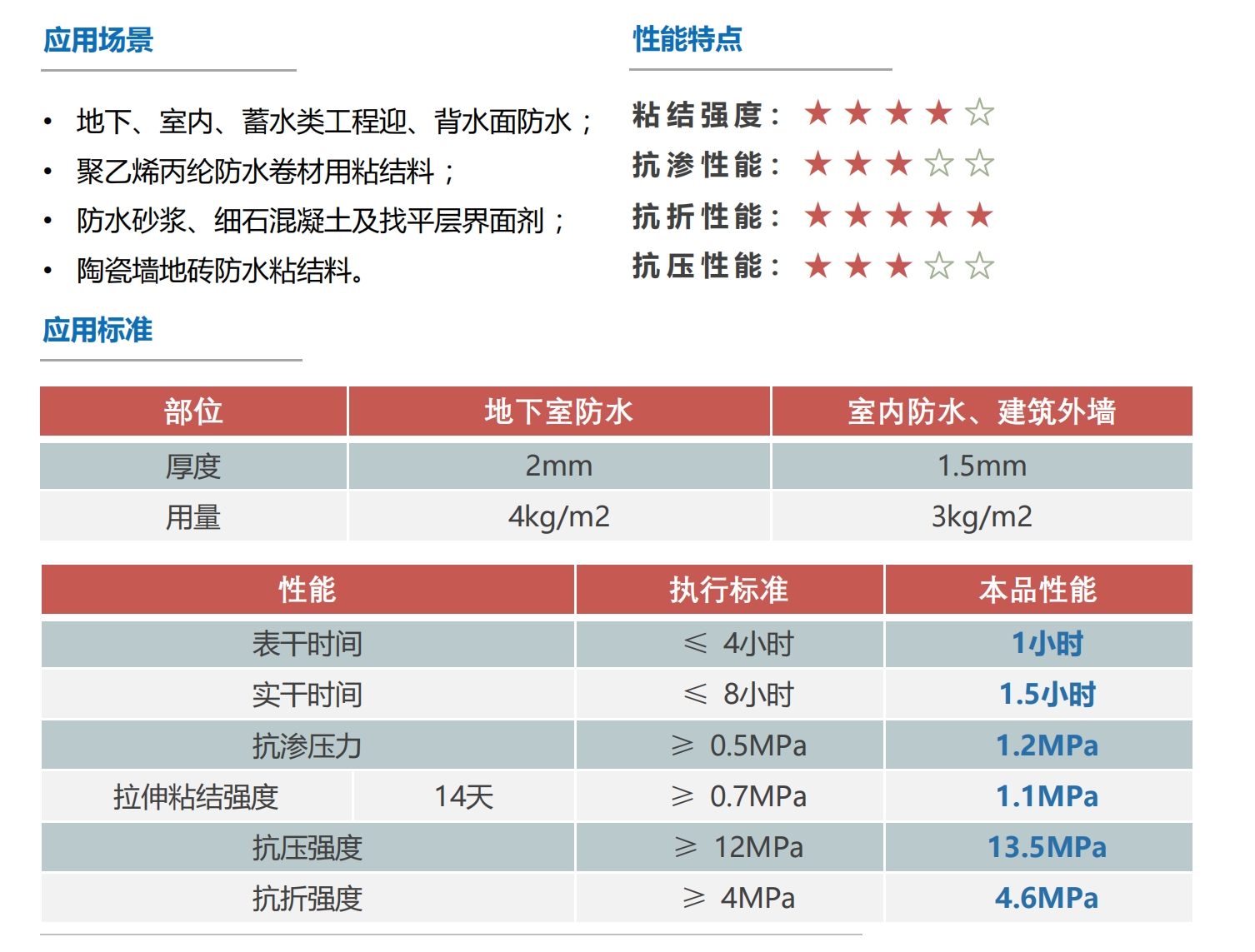 应用场景

• 地下、室内、蓄水类工程迎、背水面防水；
• 聚乙烯丙纶防水卷材用粘结料；
• 防水砂浆、细石混凝土及找平层界面剂；
• 陶瓷墙地砖防水粘结料。

性能特点

粘结强度：★★★★☆
抗渗性能：★★★☆☆
抗折性能：★★★★★
抗压性能：★★★☆☆

应用标准

| 部位 | 地下室防水 | 室内防水、建筑外墙 |
|---|---|---|
| 厚度 | 2mm | 1.5mm |
| 用量 | 4kg/m2 | 3kg/m2 |

| 性能 | | 执行标准 | 本品性能 |
|---|---|---|---|
| 表干时间 | | ≤ 4小时 | 1小时 |
| 实干时间 | | ≤ 8小时 | 1.5小时 |
| 抗渗压力 | | ≥ 0.5MPa | 1.2MPa |
| 拉伸粘结强度 | 14天 | ≥ 0.7MPa | 1.1MPa |
| 抗压强度 | | ≥ 12MPa | 13.5MPa |
| 抗折强度 | | ≥ 4MPa | 4.6MPa |